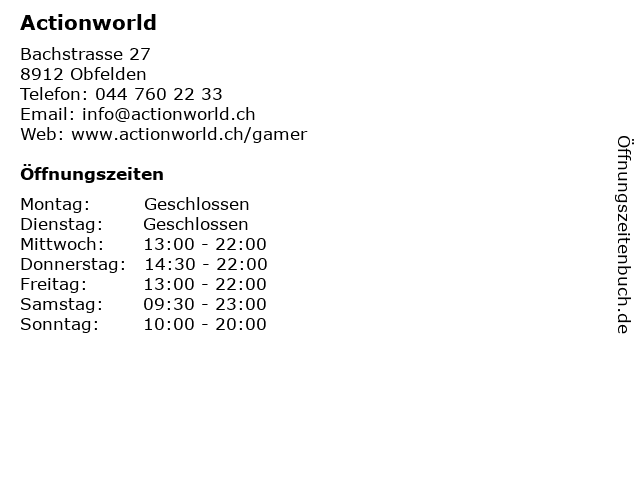 Actionworld

Bachstrasse 27
8912 Obfelden
Telefon: 044 760 22 33
Email: info@actionworld.ch
Web: www.actionworld.ch/gamer

Öffnungszeiten

Montag: Geschlossen
Dienstag: Geschlossen
Mittwoch: 13:00 - 22:00
Donnerstag: 14:30 - 22:00
Freitag: 13:00 - 22:00
Samstag: 09:30 - 23:00
Sonntag: 10:00 - 20:00

Öffnungszeitenbuch.de